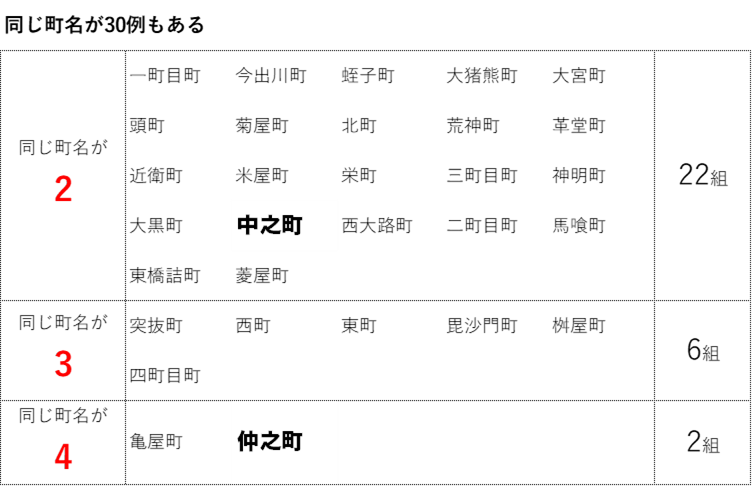 同じ町名が30例もある

| 同じ町名が 2 | 一町目町 今出川町 蛭子町 大猪熊町 大宮町 頭町 菊屋町 北町 荒神町 革堂町 近衛町 米屋町 栄町 三町目町 神明町 大黒町 中之町 西大路町 二町目町 馬喰町 東橋詰町 菱屋町 | 22組 |
|---|---|---|
| 同じ町名が 3 | 突抜町 西町 東町 毘沙門町 桝屋町 四町目町 | 6組 |
| 同じ町名が 4 | 亀屋町 仲之町 | 2組 |